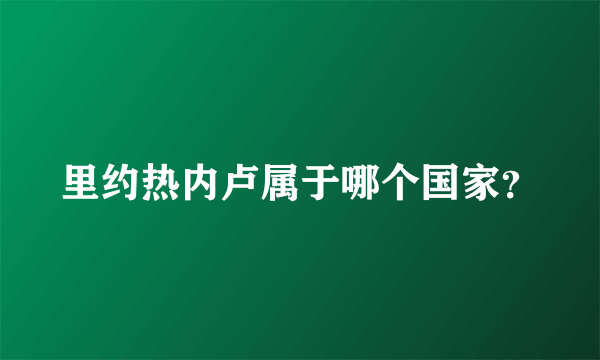 里约热内卢属于哪个国家?